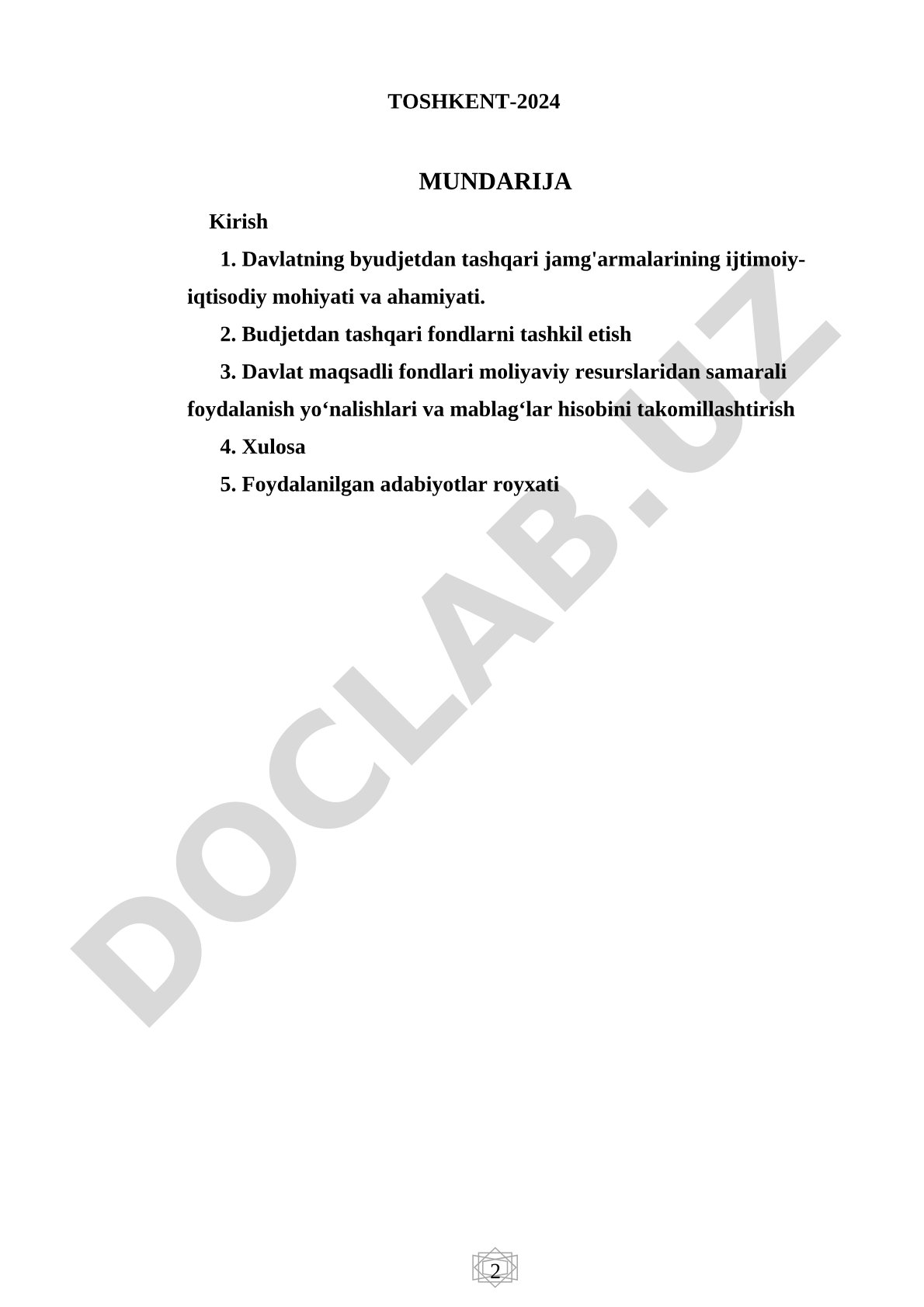 TOSHKENT-2024

MUNDARIJA

Kirish

1. Davlatning byudjetdan tashqari jamg'armalarining ijtimoiy-iqtisodiy mohiyati va ahamiyati.

2. Budjetdan tashqari fondlarni tashkil etish

3. Davlat maqsadli fondlari moliyaviy resurslaridan samarali foydalanish yo‘nalishlari va mablag‘lar hisobini takomillashtirish

4. Xulosa

5. Foydalanilgan adabiyotlar royxati

DOCLAB.UZ

2